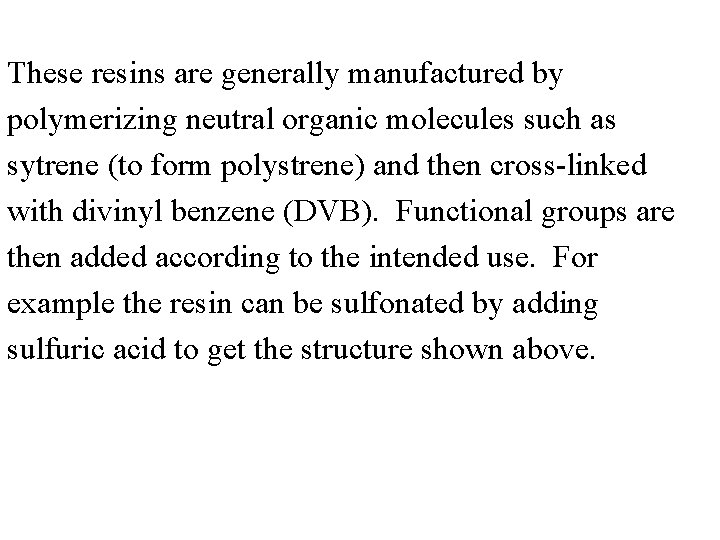 These resins are generally manufactured by polymerizing neutral organic molecules such as sytrene (to form polystrene) and then cross-linked with divinyl benzene (DVB). Functional groups are then added according to the intended use. For example the resin can be sulfonated by adding sulfuric acid to get the structure shown above.